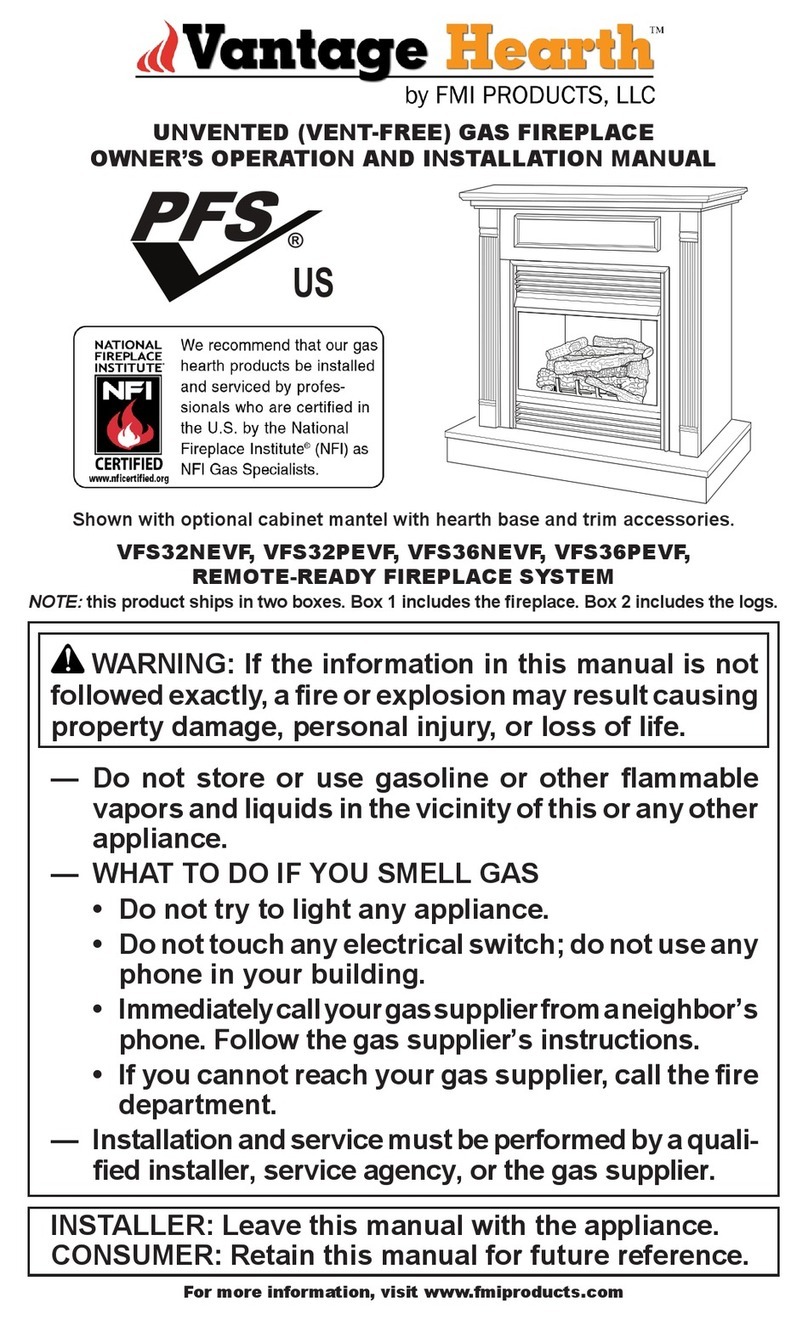 Vantage Hearth™
by FMI PRODUCTS, LLC

UNVENTED (VENT-FREE) GAS FIREPLACE
OWNER'S OPERATION AND INSTALLATION MANUAL

PFS®
US

NATIONAL FIREPLACE INSTITUTE
NFI
CERTIFIED
www.nficertified.org

We recommend that our gas hearth products be installed and serviced by professionals who are certified in the U.S. by the National Fireplace Institute® (NFI) as NFI Gas Specialists.

Shown with optional cabinet mantel with hearth base and trim accessories.

VFS32NEVF, VFS32PEVF, VFS36NEVF, VFS36PEVF,
REMOTE-READY FIREPLACE SYSTEM

NOTE: this product ships in two boxes. Box 1 includes the fireplace. Box 2 includes the logs.

WARNING: If the information in this manual is not followed exactly, a fire or explosion may result causing property damage, personal injury, or loss of life.

— Do not store or use gasoline or other flammable vapors and liquids in the vicinity of this or any other appliance.
— WHAT TO DO IF YOU SMELL GAS
• Do not try to light any appliance.
• Do not touch any electrical switch; do not use any phone in your building.
• Immediately call your gas supplier from a neighbor's phone. Follow the gas supplier's instructions.
• If you cannot reach your gas supplier, call the fire department.
— Installation and service must be performed by a qualified installer, service agency, or the gas supplier.

INSTALLER: Leave this manual with the appliance.
CONSUMER: Retain this manual for future reference.

For more information, visit www.fmiproducts.com